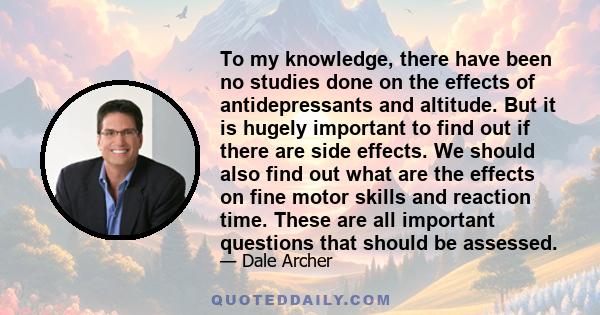 To my knowledge, there have been no studies done on the effects of antidepressants and altitude. But it is hugely important to find out if there are side effects. We should also find out what are the effects on fine motor skills and reaction time. These are all important questions that should be assessed.

— Dale Archer

QUOTEDDAILY.COM